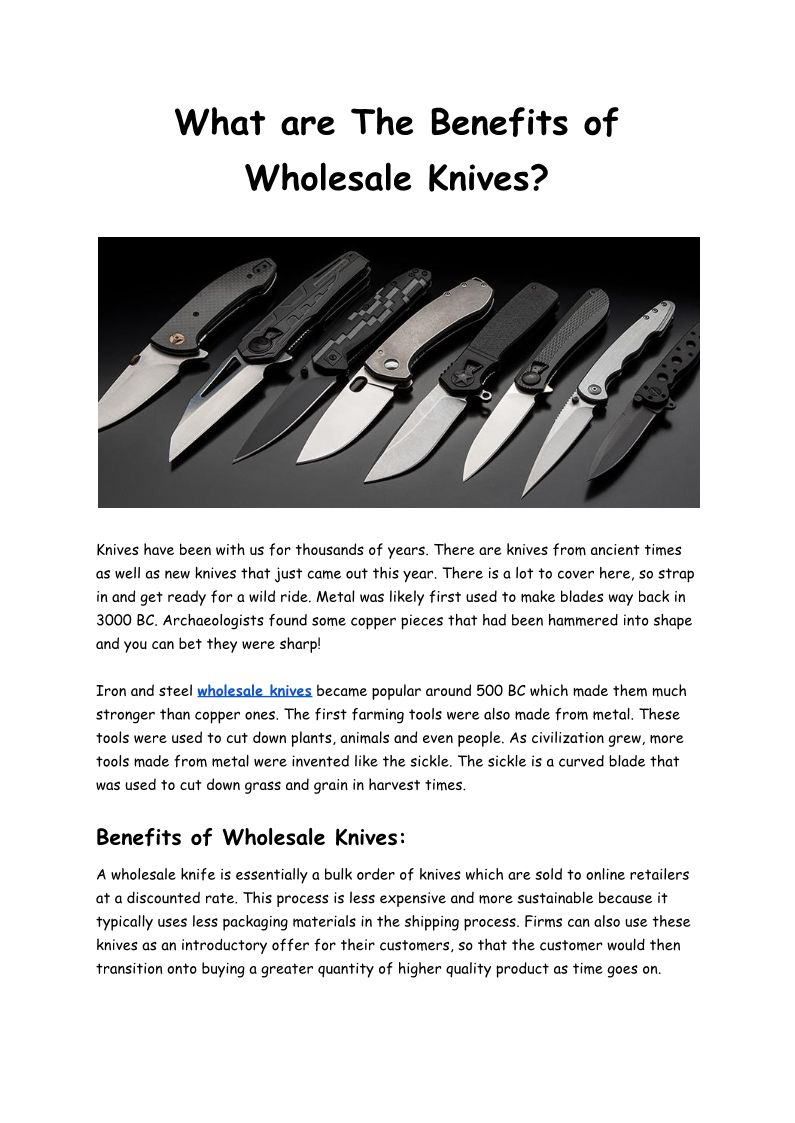 What are The Benefits of Wholesale Knives?

Knives have been with us for thousands of years. There are knives from ancient times as well as new knives that just came out this year. There is a lot to cover here, so strap in and get ready for a wild ride. Metal was likely first used to make blades way back in 3000 BC. Archaeologists found some copper pieces that had been hammered into shape and you can bet they were sharp!

Iron and steel wholesale knives became popular around 500 BC which made them much stronger than copper ones. The first farming tools were also made from metal. These tools were used to cut down plants, animals and even people. As civilization grew, more tools made from metal were invented like the sickle. The sickle is a curved blade that was used to cut down grass and grain in harvest times.

Benefits of Wholesale Knives:

A wholesale knife is essentially a bulk order of knives which are sold to online retailers at a discounted rate. This process is less expensive and more sustainable because it typically uses less packaging materials in the shipping process. Firms can also use these knives as an introductory offer for their customers, so that the customer would then transition onto buying a greater quantity of higher quality product as time goes on.